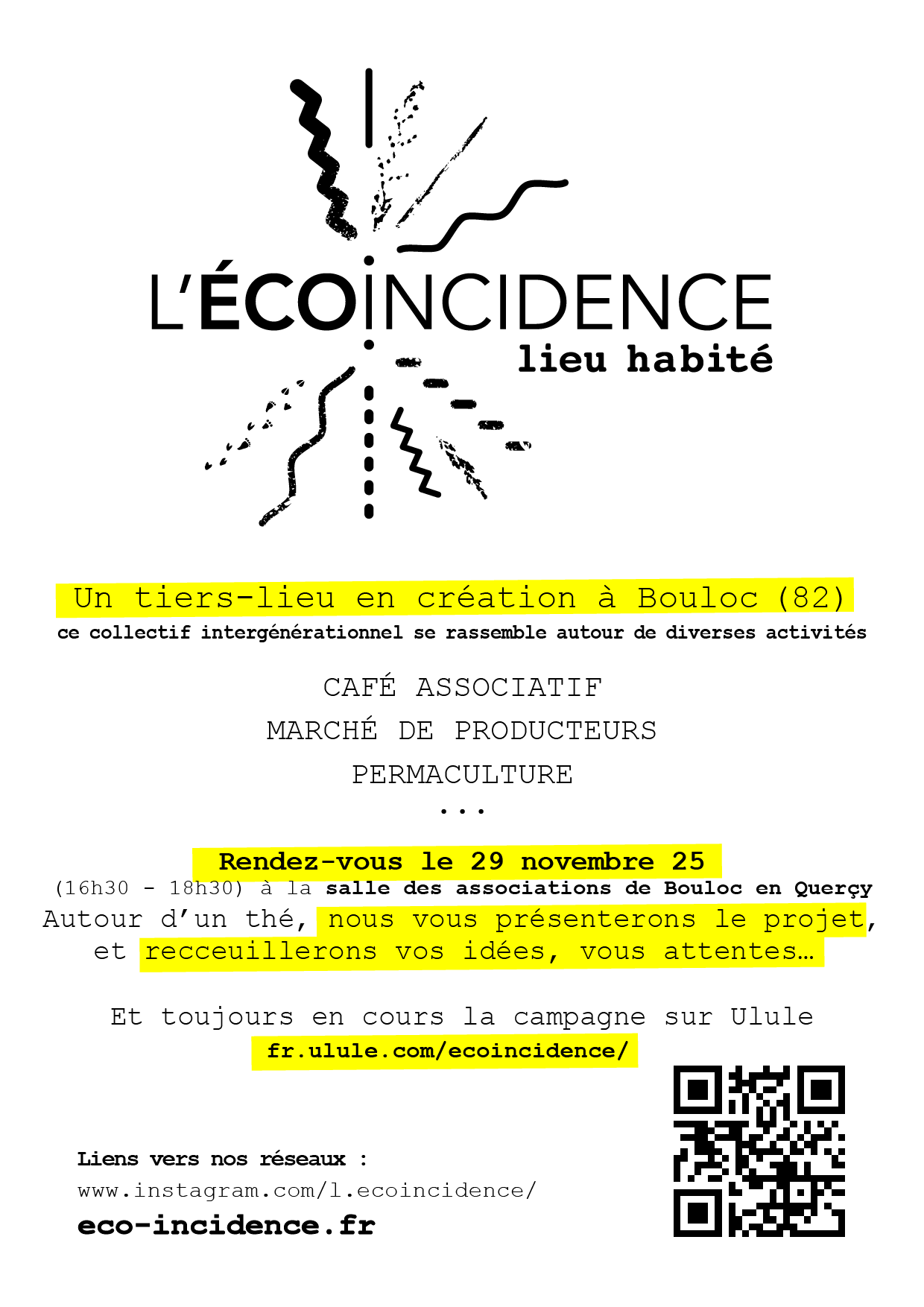 L'ÉCOINCIDENCE
lieu habité

Un tiers-lieu en création à Bouloc (82)
ce collectif intergénérationnel se rassemble autour de diverses activités

CAFÉ ASSOCIATIF
MARCHÉ DE PRODUCTEURS
PERMACULTURE
...

Rendez-vous le 29 novembre 25
(16h30 - 18h30) à la salle des associations de Bouloc en Querçy
Autour d'un thé, nous vous présenterons le projet, et recceuillerons vos idées, vous attentes…

Et toujours en cours la campagne sur Ulule
fr.ulule.com/ecoincidence/

Liens vers nos réseaux :
www.instagram.com/l.ecoincidence/
eco-incidence.fr